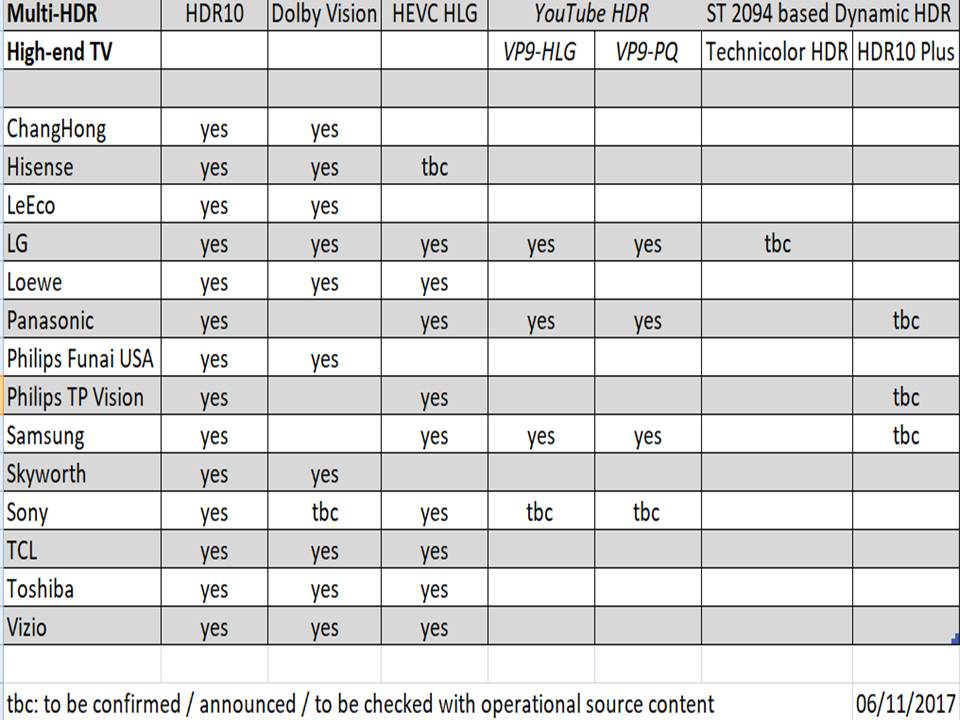 | Multi-HDR | HDR10 | Dolby Vision | HEVC HLG | YouTube HDR | | ST 2094 based Dynamic HDR | |
|---|---|---|---|---|---|---|---|
| High-end TV | | | | VP9-HLG | VP9-PQ | Technicolor HDR | HDR10 Plus |
| | | | | | | | |
| ChangHong | yes | yes | | | | | |
| Hisense | yes | yes | tbc | | | | |
| LeEco | yes | yes | | | | | |
| LG | yes | yes | yes | yes | yes | tbc | |
| Loewe | yes | yes | yes | | | | |
| Panasonic | yes | | yes | yes | yes | | tbc |
| Philips Funai USA | yes | yes | | | | | |
| Philips TP Vision | yes | | yes | | | | tbc |
| Samsung | yes | | yes | yes | yes | | tbc |
| Skyworth | yes | yes | | | | | |
| Sony | yes | tbc | yes | tbc | tbc | | |
| TCL | yes | yes | yes | | | | |
| Toshiba | yes | yes | yes | | | | |
| Vizio | yes | yes | yes | | | | |

tbc: to be confirmed / announced / to be checked with operational source content 06/11/2017